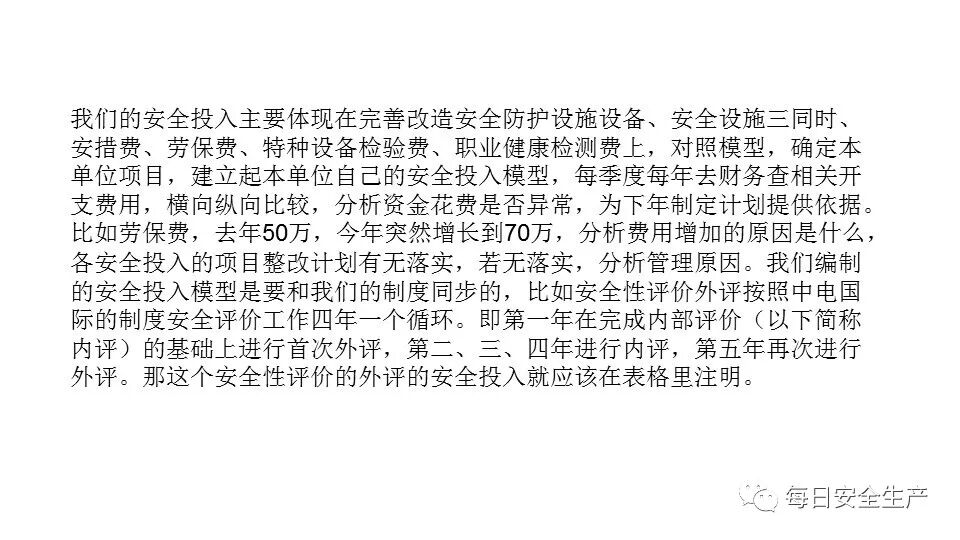 我们的安全投入主要体现在完善改造安全防护设施设备、安全设施三同时、安措费、劳保费、特种设备检验费、职业健康检测费上，对照模型，确定本单位项目，建立起本单位自己的安全投入模型，每季度每年去财务查相关开支费用，横向纵向比较，分析资金花费是否异常，为下年制定计划提供依据。比如劳保费，去年50万，今年突然增长到70万，分析费用增加的原因是什么，各安全投入的项目整改计划有无落实，若无落实，分析管理原因。我们编制的安全投入模型是要和我们的制度同步的，比如安全性评价外评按照中电国际的制度安全评价工作四年一个循环。即第一年在完成内部评价（以下简称内评）的基础上进行首次外评，第二、三、四年进行内评，第五年再次进行外评。那这个安全性评价的外评的安全投入就应该在表格里注明。

每日安全生产